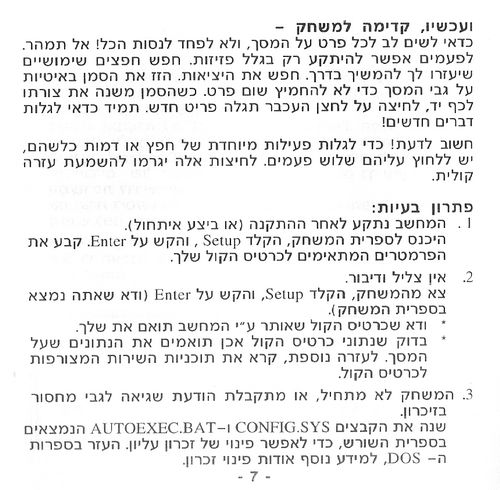 ועכשיו, קדימה למשחק –
כדאי לשים לב לכל פרט על המסך, ולא לפחד לנסות הכל! אל תמהר. לפעמים אפשר להיתקע רק בגלל פזיזות. חפש חפצים שימושיים שיעזרו לך להמשיך בדרך. חפש את היציאות. הזז את הסמן באיטיות על גבי המסך כדי לא להחמיץ שום פרט. כשהסמן משנה את צורתו לכף יד, לחיצה על לחצן העכבר תגלה פריט חדש. תמיד כדאי לגלות דברים חדשים!

חשוב לדעת! כדי לגלות פעילות מיוחדת של חפץ או דמות כלשהם, יש ללחוץ עליהם שלוש פעמים. לחיצות אלה יגרמו להשמעת עזרה קולית.

פתרון בעיות:
1. המחשב נתקע לאחר ההתקנה (או ביצע איתחול).
היכנס לספרית המשחק, הקלד Setup , והקש על Enter. קבע את הפרמטרים המתאימים לכרטיס הקול שלך.

2. אין צליל ודיבור.
צא מהמשחק, הקלד Setup, והקש על Enter (ודא שאתה נמצא בספרית המשחק).
* ודא שכרטיס הקול שאותר ע״י המחשב תואם את שלך.
* בדוק שנתוני כרטיס הקול אכן תואמים את הנתונים שעל המסך. לעזרה נוספת, קרא את תוכניות השירות המצורפות לכרטיס הקול.

3. המשחק לא מתחיל, או מתקבלת הודעת שגיאה לגבי מחסור בזיכרון.
שנה את הקבצים CONFIG.SYS ו–AUTOEXEC.BAT הנמצאים בספרית השורש, כדי לאפשר פינוי של זכרון עליון. העזר בספרות ה– DOS, למידע נוסף אודות פינוי זכרון.

- 7 -